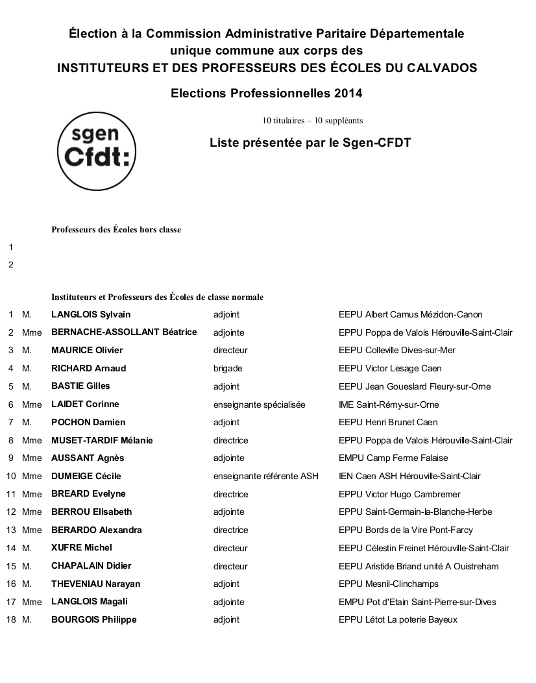 Élection à la Commission Administrative Paritaire Départementale
unique commune aux corps des
INSTITUTEURS ET DES PROFESSEURS DES ÉCOLES DU CALVADOS

Elections Professionnelles 2014

sgen Cfdt:

10 titulaires – 10 suppléants

Liste présentée par le Sgen-CFDT

Professeurs des Écoles hors classe

1

2

Instituteurs et Professeurs des Écoles de classe normale

| | | | | |
|---|---|---|---|---|
| 1 | M. | LANGLOIS Sylvain | adjoint | EEPU Albert Camus Mézidon-Canon |
| 2 | Mme | BERNACHE-ASSOLLANT Béatrice | adjointe | EPPU Poppa de Valois Hérouville-Saint-Clair |
| 3 | M. | MAURICE Olivier | directeur | EEPU Colleville Dives-sur-Mer |
| 4 | M. | RICHARD Arnaud | brigade | EEPU Victor Lesage Caen |
| 5 | M. | BASTIE Gilles | adjoint | EEPU Jean Goueslard Fleury-sur-Orne |
| 6 | Mme | LAIDET Corinne | enseignante spécialisée | IME Saint-Rémy-sur-Orne |
| 7 | M. | POCHON Damien | adjoint | EEPU Henri Brunet Caen |
| 8 | Mme | MUSET-TARDIF Mélanie | directrice | EPPU Poppa de Valois Hérouville-Saint-Clair |
| 9 | Mme | AUSSANT Agnès | adjointe | EMPU Camp Ferme Falaise |
| 10 | Mme | DUMEIGE Cécile | enseignante référente ASH | IEN Caen ASH Hérouville-Saint-Clair |
| 11 | Mme | BREARD Evelyne | directrice | EPPU Victor Hugo Cambremer |
| 12 | Mme | BERROU Elisabeth | adjointe | EPPU Saint-Germain-la-Blanche-Herbe |
| 13 | Mme | BERARDO Alexandra | directrice | EPPU Bords de la Vire Pont-Farcy |
| 14 | M. | XUFRE Michel | directeur | EEPU Célestin Freinet Hérouville-Saint-Clair |
| 15 | M. | CHAPALAIN Didier | directeur | EEPU Aristide Briand unité A Ouistreham |
| 16 | M. | THEVENIAU Narayan | adjoint | EPPU Mesnil-Clinchamps |
| 17 | Mme | LANGLOIS Magali | adjointe | EMPU Pot d'Etain Saint-Pierre-sur-Dives |
| 18 | M. | BOURGOIS Philippe | adjoint | EPPU Létot La poterie Bayeux |